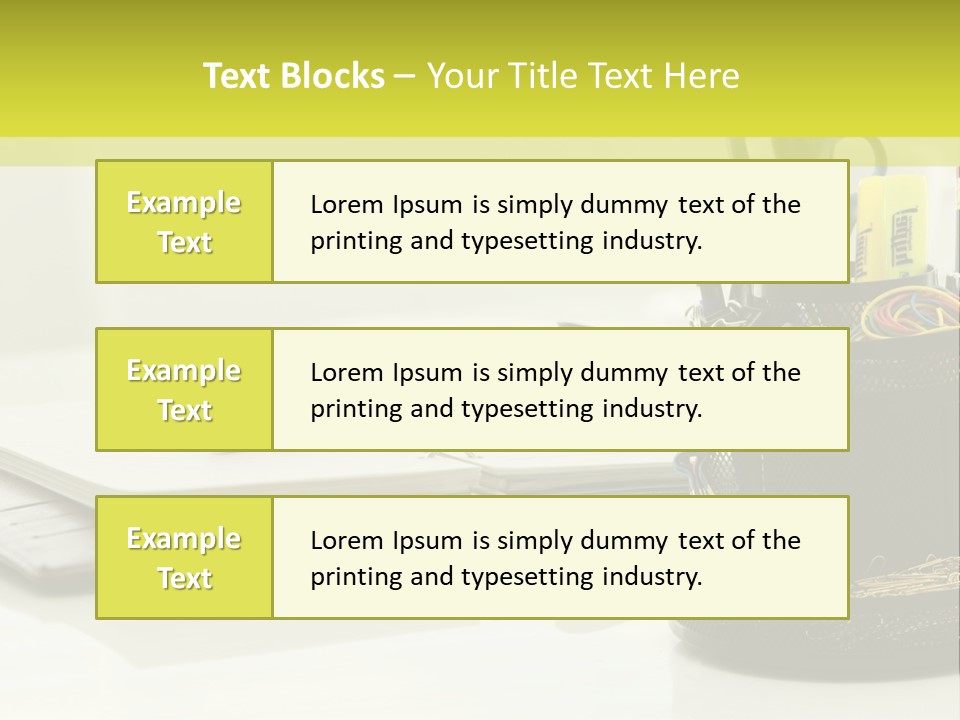 Text Blocks – Your Title Text Here

Example Text

Lorem Ipsum is simply dummy text of the printing and typesetting industry.

Example Text

Lorem Ipsum is simply dummy text of the printing and typesetting industry.

Example Text

Lorem Ipsum is simply dummy text of the printing and typesetting industry.